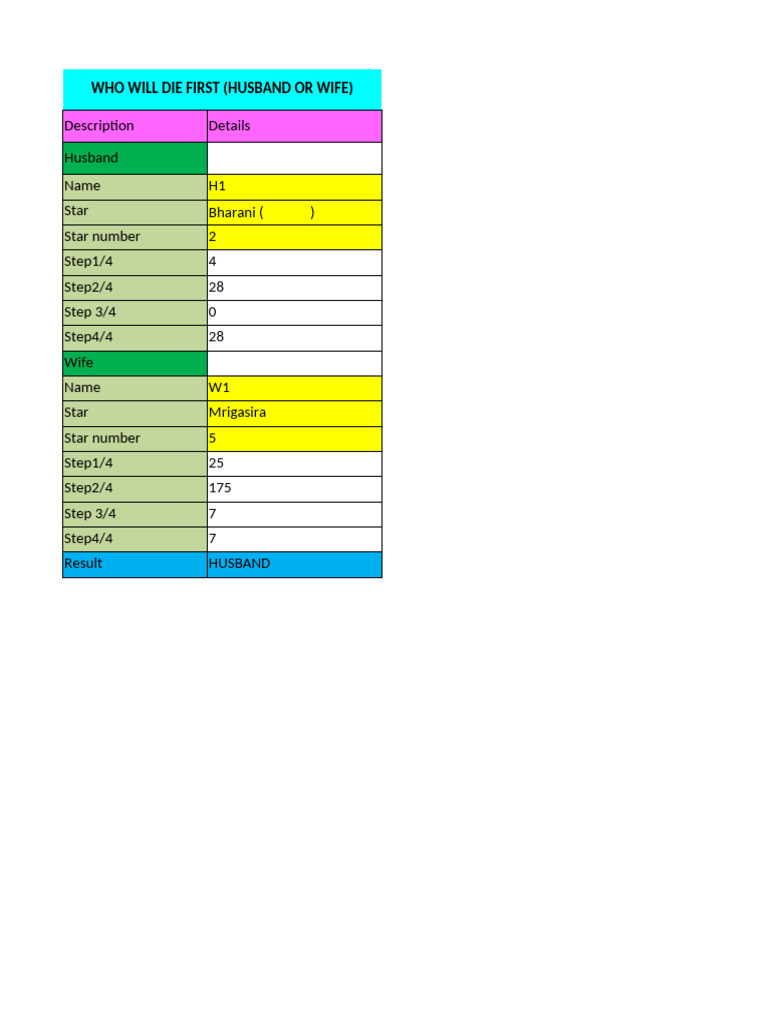 WHO WILL DIE FIRST (HUSBAND OR WIFE)

| Description | Details |
|---|---|
| Husband | |
| Name | H1 |
| Star | Bharani (       ) |
| Star number | 2 |
| Step1/4 | 4 |
| Step2/4 | 28 |
| Step 3/4 | 0 |
| Step4/4 | 28 |
| Wife | |
| Name | W1 |
| Star | Mrigasira |
| Star number | 5 |
| Step1/4 | 25 |
| Step2/4 | 175 |
| Step 3/4 | 7 |
| Step4/4 | 7 |
| Result | HUSBAND |